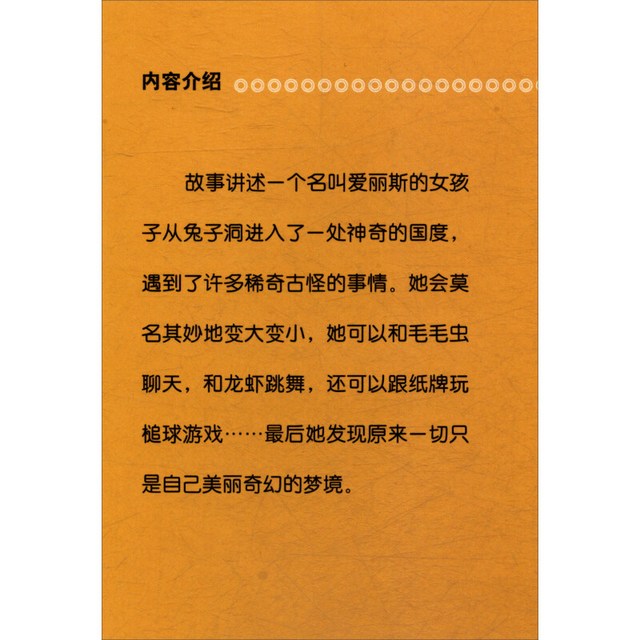 内容介绍

故事讲述一个名叫爱丽斯的女孩子从兔子洞进入了一处神奇的国度，遇到了许多稀奇古怪的事情。她会莫名其妙地变大变小，她可以和毛毛虫聊天，和龙虾跳舞，还可以跟纸牌玩槌球游戏……最后她发现原来一切只是自己美丽奇幻的梦境。